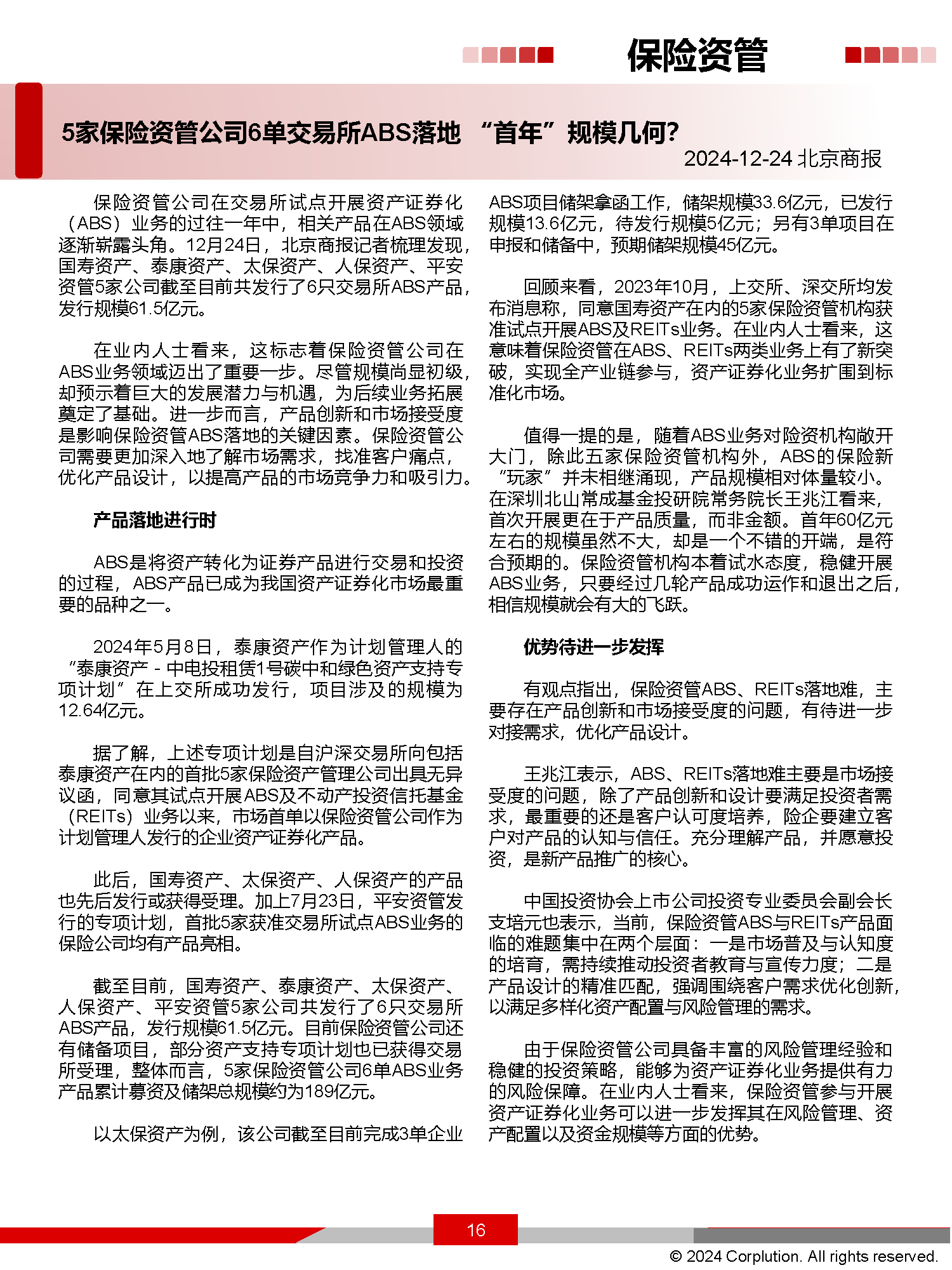 保险资管

5家保险资管公司6单交易所ABS落地 “首年”规模几何?

2024-12-24 北京商报

保险资管公司在交易所试点开展资产证券化（ABS）业务的过往一年中，相关产品在ABS领域逐渐崭露头角。12月24日，北京商报记者梳理发现，国寿资产、泰康资产、太保资产、人保资产、平安资管5家公司截至目前共发行了6只交易所ABS产品，发行规模61.5亿元。

在业内人士看来，这标志着保险资管公司在ABS业务领域迈出了重要一步。尽管规模尚显初级，却预示着巨大的发展潜力与机遇，为后续业务拓展奠定了基础。进一步而言，产品创新和市场接受度是影响保险资管ABS落地的关键因素。保险资管公司需要更加深入地了解市场需求，找准客户痛点，优化产品设计，以提高产品的市场竞争力和吸引力。

产品落地进行时

ABS是将资产转化为证券产品进行交易和投资的过程，ABS产品已成为我国资产证券化市场最重要的品种之一。

2024年5月8日，泰康资产作为计划管理人的“泰康资产－中电投租赁1号碳中和绿色资产支持专项计划”在上交所成功发行，项目涉及的规模为12.64亿元。

据了解，上述专项计划是自沪深交易所向包括泰康资产在内的首批5家保险资产管理公司出具无异议函，同意其试点开展ABS及不动产投资信托基金（REITs）业务以来，市场首单以保险资管公司作为计划管理人发行的企业资产证券化产品。

此后，国寿资产、太保资产、人保资产的产品也先后发行或获得受理。加上7月23日，平安资管发行的专项计划，首批5家获准交易所试点ABS业务的保险公司均有产品亮相。

截至目前，国寿资产、泰康资产、太保资产、人保资产、平安资管5家公司共发行了6只交易所ABS产品，发行规模61.5亿元。目前保险资管公司还有储备项目，部分资产支持专项计划也已获得交易所受理，整体而言，5家保险资管公司6单ABS业务产品累计募资及储架总规模约为189亿元。

以太保资产为例，该公司截至目前完成3单企业ABS项目储架拿函工作，储架规模33.6亿元，已发行规模13.6亿元，待发行规模5亿元；另有3单项目在申报和储备中，预期储架规模45亿元。

回顾来看，2023年10月，上交所、深交所均发布消息称，同意国寿资产在内的5家保险资管机构获准试点开展ABS及REITs业务。在业内人士看来，这意味着保险资管在ABS、REITs两类业务上有了新突破，实现全产业链参与，资产证券化业务扩围到标准化市场。

值得一提的是，随着ABS业务对险资机构敞开大门，除此五家保险资管机构外，ABS的保险新“玩家”并未相继涌现，产品规模相对体量较小。在深圳北山常成基金投研院常务院长王兆江看来，首次开展更在于产品质量，而非金额。首年60亿元左右的规模虽然不大，却是一个不错的开端，是符合预期的。保险资管机构本着试水态度，稳健开展ABS业务，只要经过几轮产品成功运作和退出之后，相信规模就会有大的飞跃。

优势待进一步发挥

有观点指出，保险资管ABS、REITs落地难，主要存在产品创新和市场接受度的问题，有待进一步对接需求，优化产品设计。

王兆江表示，ABS、REITs落地难主要是市场接受度的问题，除了产品创新和设计要满足投资者需求，最重要的还是客户认可度培养，险企要建立客户对产品的认知与信任。充分理解产品，并愿意投资，是新产品推广的核心。

中国投资协会上市公司投资专业委员会副会长支培元也表示，当前，保险资管ABS与REITs产品面临的难题集中在两个层面：一是市场普及与认知度的培育，需持续推动投资者教育与宣传力度；二是产品设计的精准匹配，强调围绕客户需求优化创新，以满足多样化资产配置与风险管理的需求。

由于保险资管公司具备丰富的风险管理经验和稳健的投资策略，能够为资产证券化业务提供有力的风险保障。在业内人士看来，保险资管参与开展资产证券化业务可以进一步发挥其在风险管理、资产配置以及资金规模等方面的优势。

16

© 2024 Corplution. All rights reserved.